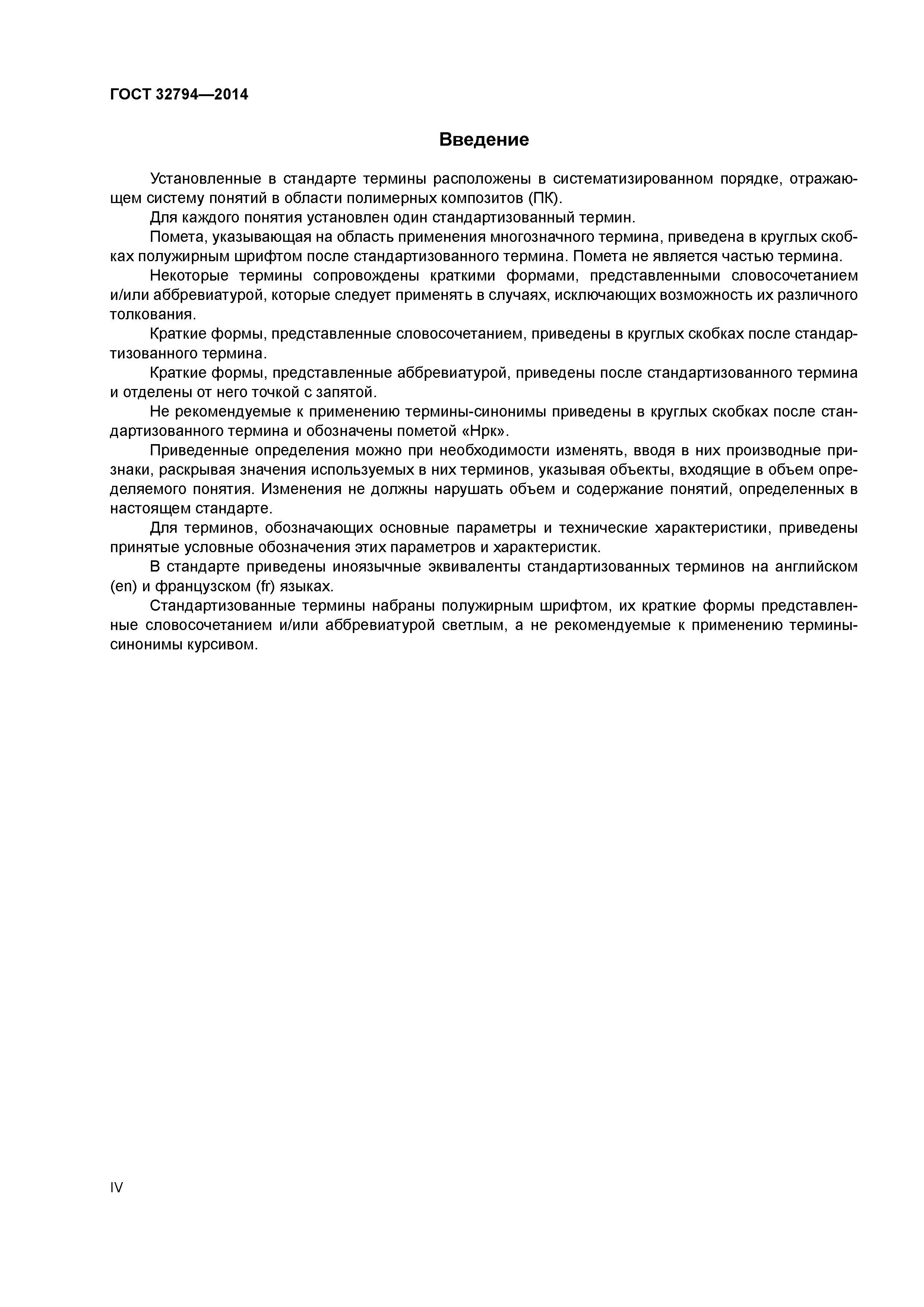 ГОСТ 32794—2014

Введение

Установленные в стандарте термины расположены в систематизированном порядке, отражающем систему понятий в области полимерных композитов (ПК).

Для каждого понятия установлен один стандартизованный термин.

Помета, указывающая на область применения многозначного термина, приведена в круглых скобках полужирным шрифтом после стандартизованного термина. Помета не является частью термина.

Некоторые термины сопровождены краткими формами, представленными словосочетанием и/или аббревиатурой, которые следует применять в случаях, исключающих возможность их различного толкования.

Краткие формы, представленные словосочетанием, приведены в круглых скобках после стандартизованного термина.

Краткие формы, представленные аббревиатурой, приведены после стандартизованного термина и отделены от него точкой с запятой.

Не рекомендуемые к применению термины-синонимы приведены в круглых скобках после стандартизованного термина и обозначены пометой «Нрк».

Приведенные определения можно при необходимости изменять, вводя в них производные признаки, раскрывая значения используемых в них терминов, указывая объекты, входящие в объем определяемого понятия. Изменения не должны нарушать объем и содержание понятий, определенных в настоящем стандарте.

Для терминов, обозначающих основные параметры и технические характеристики, приведены принятые условные обозначения этих параметров и характеристик.

В стандарте приведены иноязычные эквиваленты стандартизованных терминов на английском (en) и французском (fr) языках.

Стандартизованные термины набраны полужирным шрифтом, их краткие формы представленные словосочетанием и/или аббревиатурой светлым, а не рекомендуемые к применению термины-синонимы курсивом.

IV